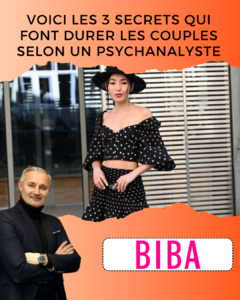 VOICI LES 3 SECRETS QUI FONT DURER LES COUPLES SELON UN PSYCHANALYSTE

BIBA